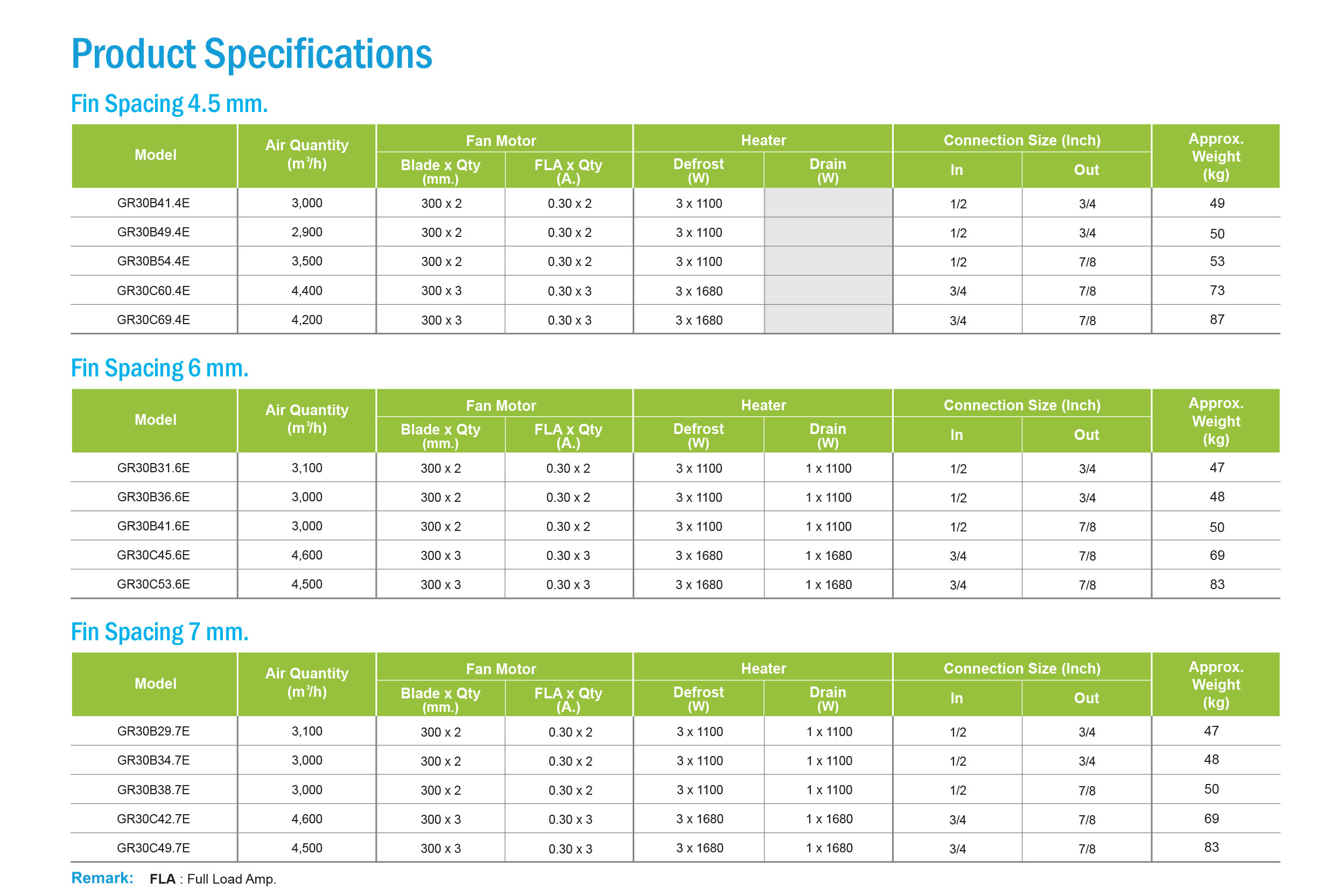 Product Specifications

Fin Spacing 4.5 mm.

| Model | Air Quantity ($m^3/h$) | Fan Motor Blade x Qty (mm.) | Fan Motor FLA x Qty (A.) | Heater Defrost (W) | Heater Drain (W) | Connection Size (Inch) In | Connection Size (Inch) Out | Approx. Weight (kg) |
|---|---|---|---|---|---|---|---|---|
| GR30B41.4E | 3,000 | 300 x 2 | 0.30 x 2 | 3 x 1100 | | 1/2 | 3/4 | 49 |
| GR30B49.4E | 2,900 | 300 x 2 | 0.30 x 2 | 3 x 1100 | | 1/2 | 3/4 | 50 |
| GR30B54.4E | 3,500 | 300 x 2 | 0.30 x 2 | 3 x 1100 | | 1/2 | 7/8 | 53 |
| GR30C60.4E | 4,400 | 300 x 3 | 0.30 x 3 | 3 x 1680 | | 3/4 | 7/8 | 73 |
| GR30C69.4E | 4,200 | 300 x 3 | 0.30 x 3 | 3 x 1680 | | 3/4 | 7/8 | 87 |

Fin Spacing 6 mm.

| Model | Air Quantity ($m^3/h$) | Fan Motor Blade x Qty (mm.) | Fan Motor FLA x Qty (A.) | Heater Defrost (W) | Heater Drain (W) | Connection Size (Inch) In | Connection Size (Inch) Out | Approx. Weight (kg) |
|---|---|---|---|---|---|---|---|---|
| GR30B31.6E | 3,100 | 300 x 2 | 0.30 x 2 | 3 x 1100 | 1 x 1100 | 1/2 | 3/4 | 47 |
| GR30B36.6E | 3,000 | 300 x 2 | 0.30 x 2 | 3 x 1100 | 1 x 1100 | 1/2 | 3/4 | 48 |
| GR30B41.6E | 3,000 | 300 x 2 | 0.30 x 2 | 3 x 1100 | 1 x 1100 | 1/2 | 7/8 | 50 |
| GR30C45.6E | 4,600 | 300 x 3 | 0.30 x 3 | 3 x 1680 | 1 x 1680 | 3/4 | 7/8 | 69 |
| GR30C53.6E | 4,500 | 300 x 3 | 0.30 x 3 | 3 x 1680 | 1 x 1680 | 3/4 | 7/8 | 83 |

Fin Spacing 7 mm.

| Model | Air Quantity ($m^3/h$) | Fan Motor Blade x Qty (mm.) | Fan Motor FLA x Qty (A.) | Heater Defrost (W) | Heater Drain (W) | Connection Size (Inch) In | Connection Size (Inch) Out | Approx. Weight (kg) |
|---|---|---|---|---|---|---|---|---|
| GR30B29.7E | 3,100 | 300 x 2 | 0.30 x 2 | 3 x 1100 | 1 x 1100 | 1/2 | 3/4 | 47 |
| GR30B34.7E | 3,000 | 300 x 2 | 0.30 x 2 | 3 x 1100 | 1 x 1100 | 1/2 | 3/4 | 48 |
| GR30B38.7E | 3,000 | 300 x 2 | 0.30 x 2 | 3 x 1100 | 1 x 1100 | 1/2 | 7/8 | 50 |
| GR30C42.7E | 4,600 | 300 x 3 | 0.30 x 3 | 3 x 1680 | 1 x 1680 | 3/4 | 7/8 | 69 |
| GR30C49.7E | 4,500 | 300 x 3 | 0.30 x 3 | 3 x 1680 | 1 x 1680 | 3/4 | 7/8 | 83 |

Remark: FLA : Full Load Amp.